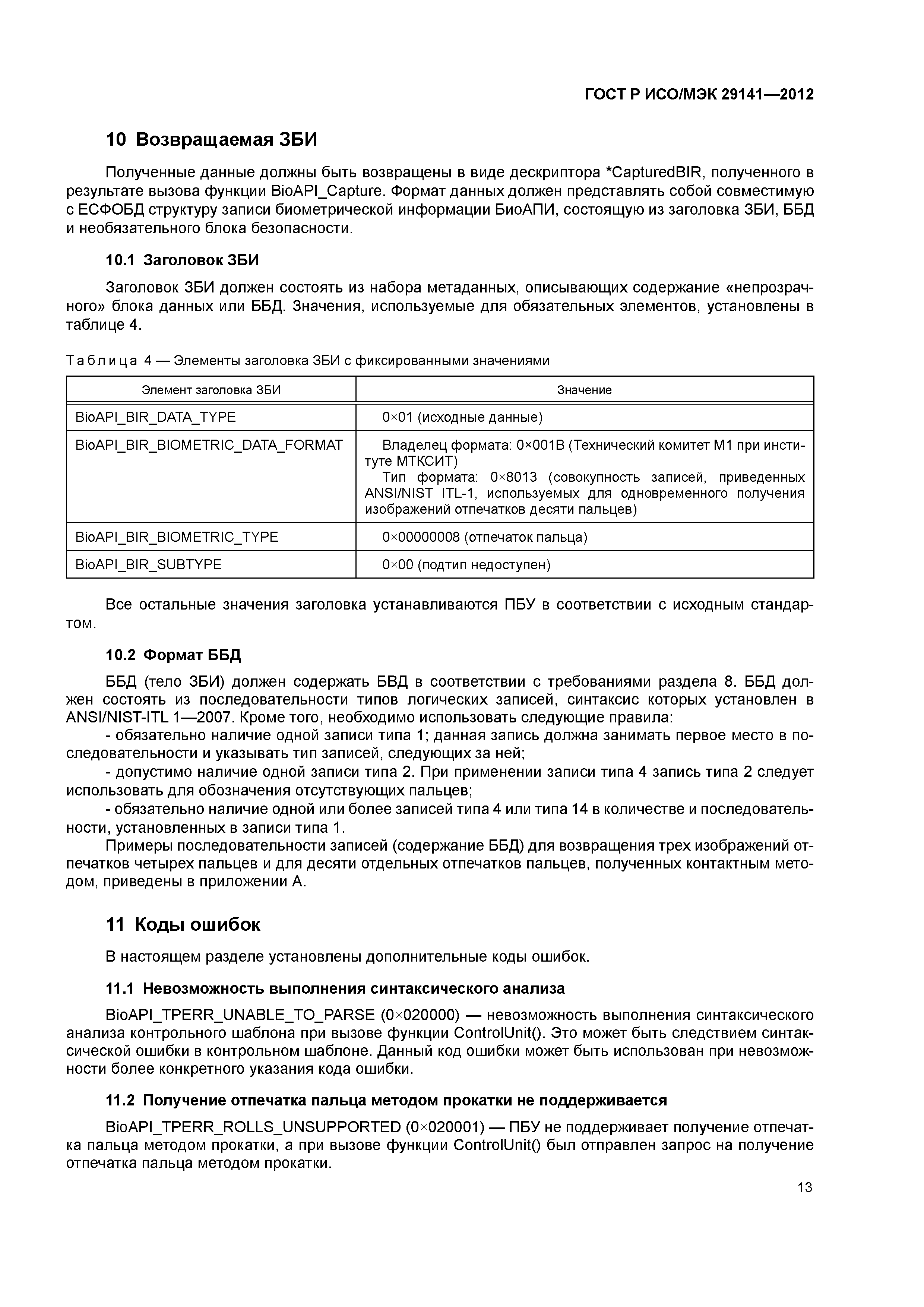 ГОСТ Р ИСО/МЭК 29141—2012

10 Возвращаемая ЗБИ

Полученные данные должны быть возвращены в виде дескриптора *CapturedBIR, полученного в результате вызова функции BioAPI_Capture. Формат данных должен представлять собой совместимую с ЕСФОБД структуру записи биометрической информации БиоАПИ, состоящую из заголовка ЗБИ, ББД и необязательного блока безопасности.

10.1 Заголовок ЗБИ

Заголовок ЗБИ должен состоять из набора метаданных, описывающих содержание «непрозрачного» блока данных или ББД. Значения, используемые для обязательных элементов, установлены в таблице 4.

Таблица 4 — Элементы заголовка ЗБИ с фиксированными значениями

| Элемент заголовка ЗБИ | Значение |
|---|---|
| BioAPI_BIR_DATA_TYPE | 0×01 (исходные данные) |
| BioAPI_BIR_BIOMETRIC_DATA_FORMAT | Владелец формата: 0×001B (Технический комитет М1 при институте МТКСИТ) Тип формата: 0×8013 (совокупность записей, приведенных ANSI/NIST ITL-1, используемых для одновременного получения изображений отпечатков десяти пальцев) |
| BioAPI_BIR_BIOMETRIC_TYPE | 0×00000008 (отпечаток пальца) |
| BioAPI_BIR_SUBTYPE | 0×00 (подтип недоступен) |

Все остальные значения заголовка устанавливаются ПБУ в соответствии с исходным стандартом.

10.2 Формат ББД

ББД (тело ЗБИ) должен содержать БВД в соответствии с требованиями раздела 8. ББД должен состоять из последовательности типов логических записей, синтаксис которых установлен в ANSI/NIST-ITL 1—2007. Кроме того, необходимо использовать следующие правила:
- обязательно наличие одной записи типа 1; данная запись должна занимать первое место в последовательности и указывать тип записей, следующих за ней;
- допустимо наличие одной записи типа 2. При применении записи типа 4 запись типа 2 следует использовать для обозначения отсутствующих пальцев;
- обязательно наличие одной или более записей типа 4 или типа 14 в количестве и последовательности, установленных в записи типа 1.
Примеры последовательности записей (содержание ББД) для возвращения трех изображений отпечатков четырех пальцев и для десяти отдельных отпечатков пальцев, полученных контактным методом, приведены в приложении А.

11 Коды ошибок

В настоящем разделе установлены дополнительные коды ошибок.

11.1 Невозможность выполнения синтаксического анализа

BioAPI_TPERR_UNABLE_TO_PARSE (0×020000) — невозможность выполнения синтаксического анализа контрольного шаблона при вызове функции ControlUnit(). Это может быть следствием синтаксической ошибки в контрольном шаблоне. Данный код ошибки может быть использован при невозможности более конкретного указания кода ошибки.

11.2 Получение отпечатка пальца методом прокатки не поддерживается

BioAPI_TPERR_ROLLS_UNSUPPORTED (0×020001) — ПБУ не поддерживает получение отпечатка пальца методом прокатки, а при вызове функции ControlUnit() был отправлен запрос на получение отпечатка пальца методом прокатки.

13